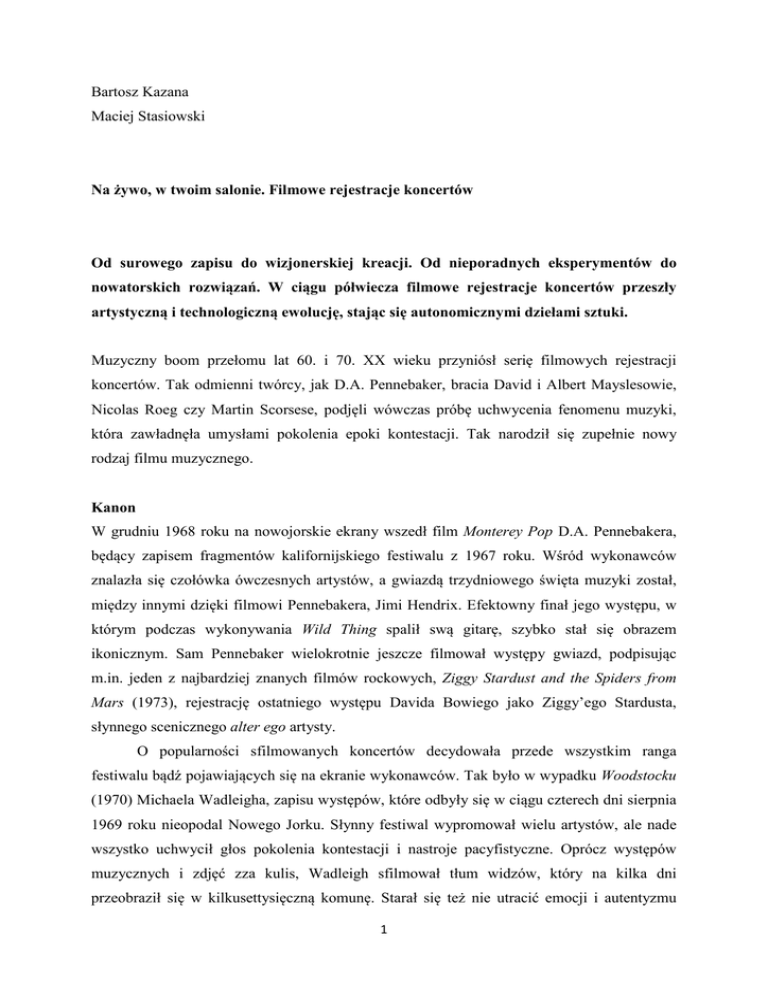 Bartosz Kazana
Maciej Stasiowski

Na żywo, w twoim salonie. Filmowe rejestracje koncertów

Od surowego zapisu do wizjonerskiej kreacji. Od nieporadnych eksperymentów do nowatorskich rozwiązań. W ciągu półwiecza filmowe rejestracje koncertów przeszły artystyczną i technologiczną ewolucję, stając się autonomicznymi dziełami sztuki.

Muzyczny boom przełomu lat 60. i 70. XX wieku przyniósł serię filmowych rejestracji koncertów. Tak odmienni twórcy, jak D.A. Pennebaker, bracia David i Albert Mayslesowie, Nicolas Roeg czy Martin Scorsese, podjęli wówczas próbę uchwycenia fenomenu muzyki, która zawładnęła umysłami pokolenia epoki kontestacji. Tak narodził się zupełnie nowy rodzaj filmu muzycznego.

Kanon
W grudniu 1968 roku na nowojorskie ekrany wszedł film Monterey Pop D.A. Pennebakera, będący zapisem fragmentów kalifornijskiego festiwalu z 1967 roku. Wśród wykonawców znalazła się czołówka ówczesnych artystów, a gwiazdą trzydniowego święta muzyki został, między innymi dzięki filmowi Pennebakera, Jimi Hendrix. Efektowny finał jego występu, w którym podczas wykonywania Wild Thing spalił swą gitarę, szybko stał się obrazem ikonicznym. Sam Pennebaker wielokrotnie jeszcze filmował występy gwiazd, podpisując m.in. jeden z najbardziej znanych filmów rockowych, Ziggy Stardust and the Spiders from Mars (1973), rejestrację ostatniego występu Davida Bowiego jako Ziggy'ego Stardusta, słynnego scenicznego alter ego artysty.

O popularności sfilmowanych koncertów decydowała przede wszystkim ranga festiwalu bądź pojawiających się na ekranie wykonawców. Tak było w wypadku Woodstocku (1970) Michaela Wadleigha, zapisu występów, które odbyły się w ciągu czterech dni sierpnia 1969 roku nieopodal Nowego Jorku. Słynny festiwal wypromował wielu artystów, ale nade wszystko uchwycił głos pokolenia kontestacji i nastroje pacyfistyczne. Oprócz występów muzycznych i zdjęć zza kulis, Wadleigh sfilmował tłum widzów, który na kilka dni przeobraził się w kilkusettysięczną komunę. Starał się też nie utracić emocji i autentyzmu

1